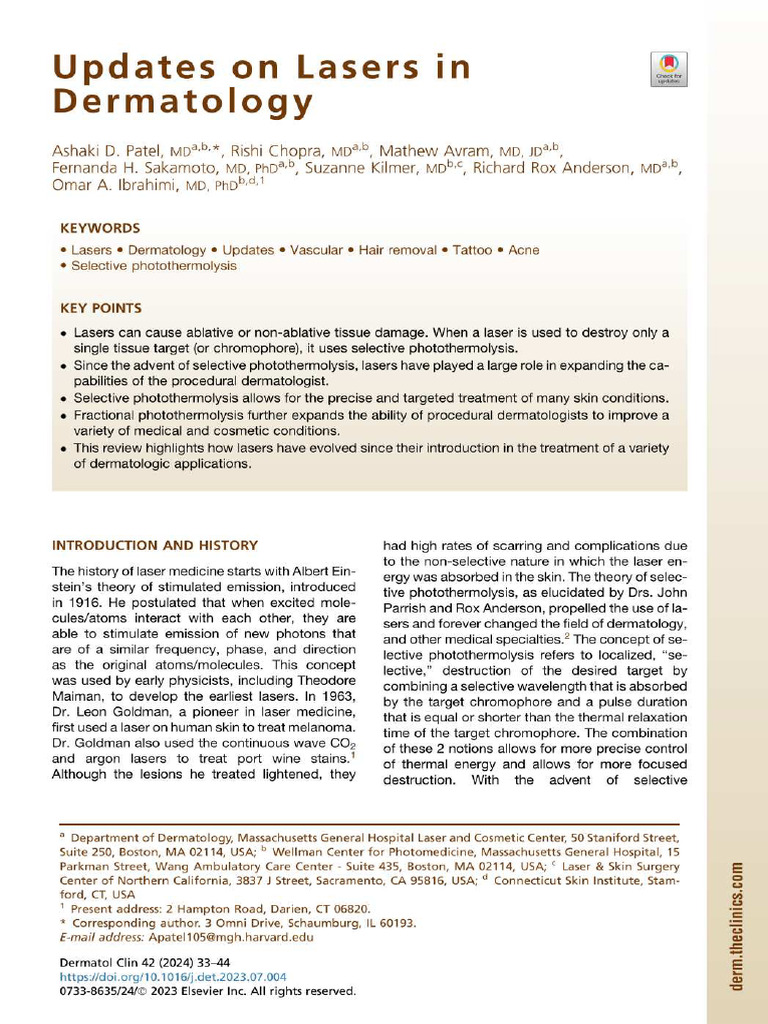 Updates on Lasers in Dermatology

Check for updates

Ashaki D. Patel, MD$^{a,b,*}$, Rishi Chopra, MD$^{a,b}$, Mathew Avram, MD, JD$^{a,b}$, Fernanda H. Sakamoto, MD, PhD$^{a,b}$, Suzanne Kilmer, MD$^{b,c}$, Richard Rox Anderson, MD$^{a,b}$, Omar A. Ibrahimi, MD, PhD$^{b,d,1}$

KEYWORDS

• Lasers • Dermatology • Updates • Vascular • Hair removal • Tattoo • Acne
• Selective photothermolysis

KEY POINTS

• Lasers can cause ablative or non-ablative tissue damage. When a laser is used to destroy only a single tissue target (or chromophore), it uses selective photothermolysis.
• Since the advent of selective photothermolysis, lasers have played a large role in expanding the capabilities of the procedural dermatologist.
• Selective photothermolysis allows for the precise and targeted treatment of many skin conditions.
• Fractional photothermolysis further expands the ability of procedural dermatologists to improve a variety of medical and cosmetic conditions.
• This review highlights how lasers have evolved since their introduction in the treatment of a variety of dermatologic applications.

INTRODUCTION AND HISTORY

The history of laser medicine starts with Albert Einstein's theory of stimulated emission, introduced in 1916. He postulated that when excited molecules/atoms interact with each other, they are able to stimulate emission of new photons that are of a similar frequency, phase, and direction as the original atoms/molecules. This concept was used by early physicists, including Theodore Maiman, to develop the earliest lasers. In 1963, Dr. Leon Goldman, a pioneer in laser medicine, first used a laser on human skin to treat melanoma. Dr. Goldman also used the continuous wave $CO_2$ and argon lasers to treat port wine stains.$^1$ Although the lesions he treated lightened, they had high rates of scarring and complications due to the non-selective nature in which the laser energy was absorbed in the skin. The theory of selective photothermolysis, as elucidated by Drs. John Parrish and Rox Anderson, propelled the use of lasers and forever changed the field of dermatology, and other medical specialties.$^2$ The concept of selective photothermolysis refers to localized, "selective," destruction of the desired target by combining a selective wavelength that is absorbed by the target chromophore and a pulse duration that is equal or shorter than the thermal relaxation time of the target chromophore. The combination of these 2 notions allows for more precise control of thermal energy and allows for more focused destruction. With the advent of selective

$^a$ Department of Dermatology, Massachusetts General Hospital Laser and Cosmetic Center, 50 Staniford Street, Suite 250, Boston, MA 02114, USA; $^b$ Wellman Center for Photomedicine, Massachusetts General Hospital, 15 Parkman Street, Wang Ambulatory Care Center - Suite 435, Boston, MA 02114, USA; $^c$ Laser & Skin Surgery Center of Northern California, 3837 J Street, Sacramento, CA 95816, USA; $^d$ Connecticut Skin Institute, Stamford, CT, USA
$^1$ Present address: 2 Hampton Road, Darien, CT 06820.
* Corresponding author. 3 Omni Drive, Schaumburg, IL 60193.
E-mail address: Apatel105@mgh.harvard.edu

Dermatol Clin 42 (2024) 33–44
https://doi.org/10.1016/j.det.2023.07.004
0733-8635/24/© 2023 Elsevier Inc. All rights reserved.

derm.theclinics.com